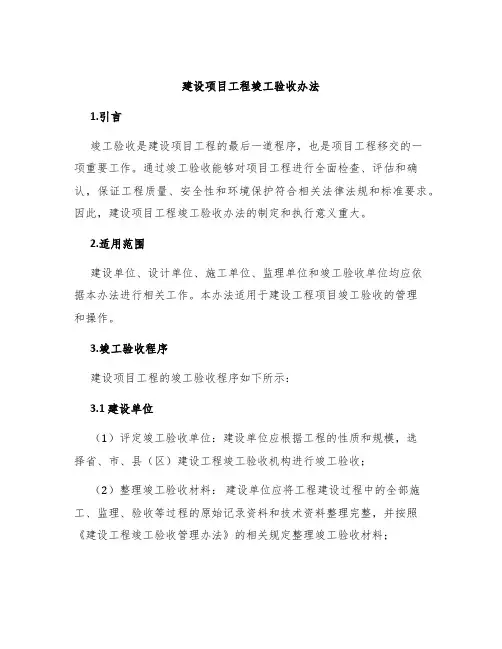 建设项目工程竣工验收办法

1.引言

竣工验收是建设项目工程的最后一道程序，也是项目工程移交的一项重要工作。通过竣工验收能够对项目工程进行全面检查、评估和确认，保证工程质量、安全性和环境保护符合相关法律法规和标准要求。因此，建设项目工程竣工验收办法的制定和执行意义重大。

2.适用范围

建设单位、设计单位、施工单位、监理单位和竣工验收单位均应依据本办法进行相关工作。本办法适用于建设工程项目竣工验收的管理和操作。

3.竣工验收程序

建设项目工程的竣工验收程序如下所示：

3.1 建设单位

（1）评定竣工验收单位：建设单位应根据工程的性质和规模，选择省、市、县（区）建设工程竣工验收机构进行竣工验收；

（2）整理竣工验收材料：建设单位应将工程建设过程中的全部施工、监理、验收等过程的原始记录资料和技术资料整理完整，并按照《建设工程竣工验收管理办法》的相关规定整理竣工验收材料；